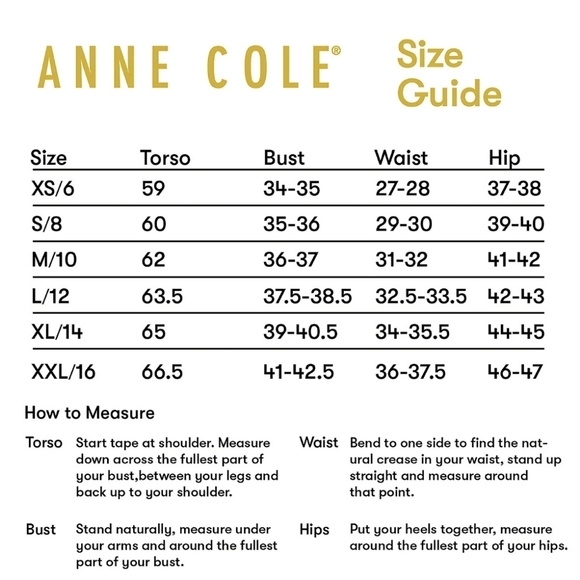 ANNE COLE®

Size Guide

| Size | Torso | Bust | Waist | Hip |
|---|---|---|---|---|
| XS/6 | 59 | 34-35 | 27-28 | 37-38 |
| S/8 | 60 | 35-36 | 29-30 | 39-40 |
| M/10 | 62 | 36-37 | 31-32 | 41-42 |
| L/12 | 63.5 | 37.5-38.5 | 32.5-33.5 | 42-43 |
| XL/14 | 65 | 39-40.5 | 34-35.5 | 44-45 |
| XXL/16 | 66.5 | 41-42.5 | 36-37.5 | 46-47 |

How to Measure

Torso Start tape at shoulder. Measure down across the fullest part of your bust,between your legs and back up to your shoulder.

Bust Stand naturally, measure under your arms and around the fullest part of your bust.

Waist Bend to one side to find the natural crease in your waist, stand up straight and measure around that point.

Hips Put your heels together, measure around the fullest part of your hips.